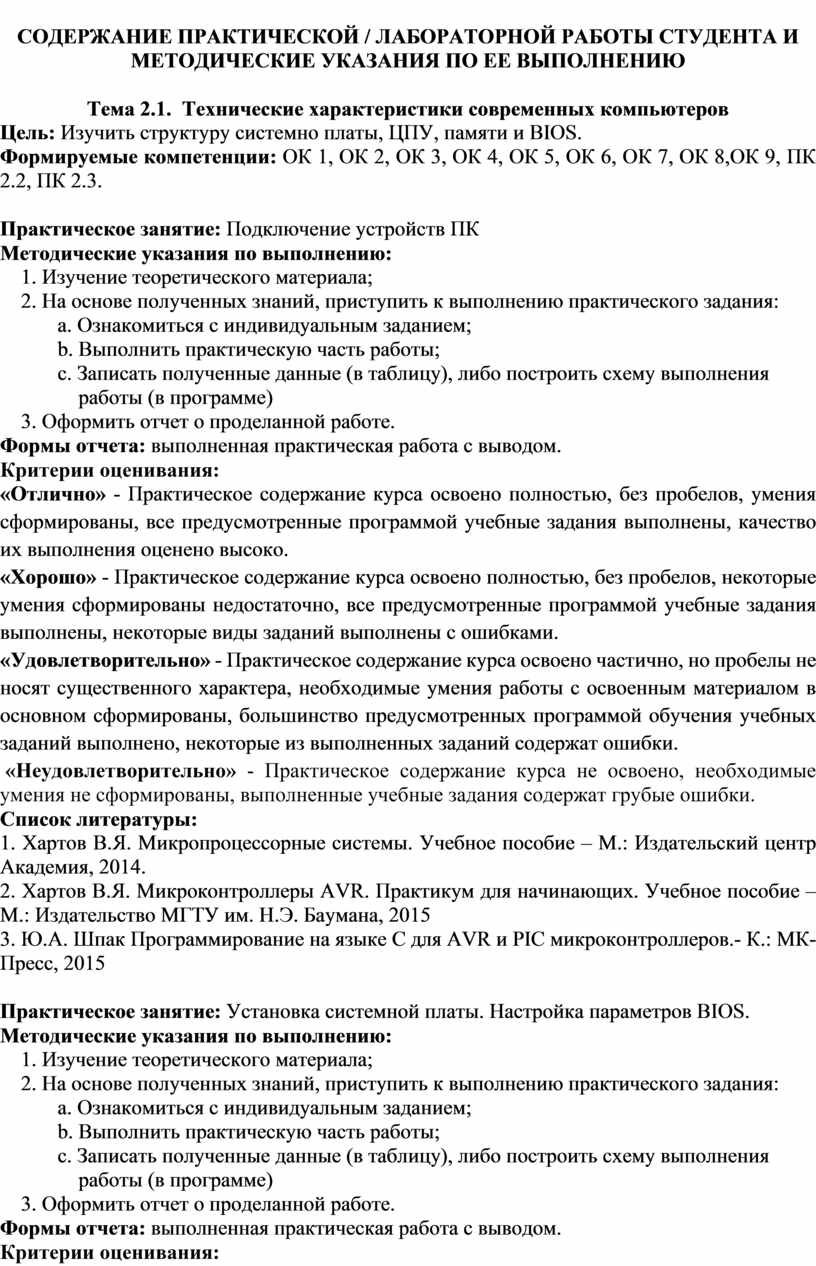 СОДЕРЖАНИЕ ПРАКТИЧЕСКОЙ / ЛАБОРАТОРНОЙ РАБОТЫ СТУДЕНТА И МЕТОДИЧЕСКИЕ УКАЗАНИЯ ПО ЕЕ ВЫПОЛНЕНИЮ

Тема 2.1. Технические характеристики современных компьютеров
Цель: Изучить структуру системно платы, ЦПУ, памяти и BIOS.
Формируемые компетенции: ОК 1, ОК 2, ОК 3, ОК 4, ОК 5, ОК 6, ОК 7, ОК 8,ОК 9, ПК 2.2, ПК 2.3.

Практическое занятие: Подключение устройств ПК
Методические указания по выполнению:
1. Изучение теоретического материала;
2. На основе полученных знаний, приступить к выполнению практического задания:
a. Ознакомиться с индивидуальным заданием;
b. Выполнить практическую часть работы;
c. Записать полученные данные (в таблицу), либо построить схему выполнения работы (в программе)
3. Оформить отчет о проделанной работе.
Формы отчета: выполненная практическая работа с выводом.
Критерии оценивания:
«Отлично» - Практическое содержание курса освоено полностью, без пробелов, умения сформированы, все предусмотренные программой учебные задания выполнены, качество их выполнения оценено высоко.
«Хорошо» - Практическое содержание курса освоено полностью, без пробелов, некоторые умения сформированы недостаточно, все предусмотренные программой учебные задания выполнены, некоторые виды заданий выполнены с ошибками.
«Удовлетворительно» - Практическое содержание курса освоено частично, но пробелы не носят существенного характера, необходимые умения работы с освоенным материалом в основном сформированы, большинство предусмотренных программой обучения учебных заданий выполнено, некоторые из выполненных заданий содержат ошибки.
«Неудовлетворительно» - Практическое содержание курса не освоено, необходимые умения не сформированы, выполненные учебные задания содержат грубые ошибки.
Список литературы:
1. Хартов В.Я. Микропроцессорные системы. Учебное пособие – М.: Издательский центр Академия, 2014.
2. Хартов В.Я. Микроконтроллеры AVR. Практикум для начинающих. Учебное пособие – М.: Издательство МГТУ им. Н.Э. Баумана, 2015
3. Ю.А. Шпак Программирование на языке С для AVR и PIC микроконтроллеров.- К.: МК-Пресс, 2015

Практическое занятие: Установка системной платы. Настройка параметров BIOS.
Методические указания по выполнению:
1. Изучение теоретического материала;
2. На основе полученных знаний, приступить к выполнению практического задания:
a. Ознакомиться с индивидуальным заданием;
b. Выполнить практическую часть работы;
c. Записать полученные данные (в таблицу), либо построить схему выполнения работы (в программе)
3. Оформить отчет о проделанной работе.
Формы отчета: выполненная практическая работа с выводом.
Критерии оценивания: